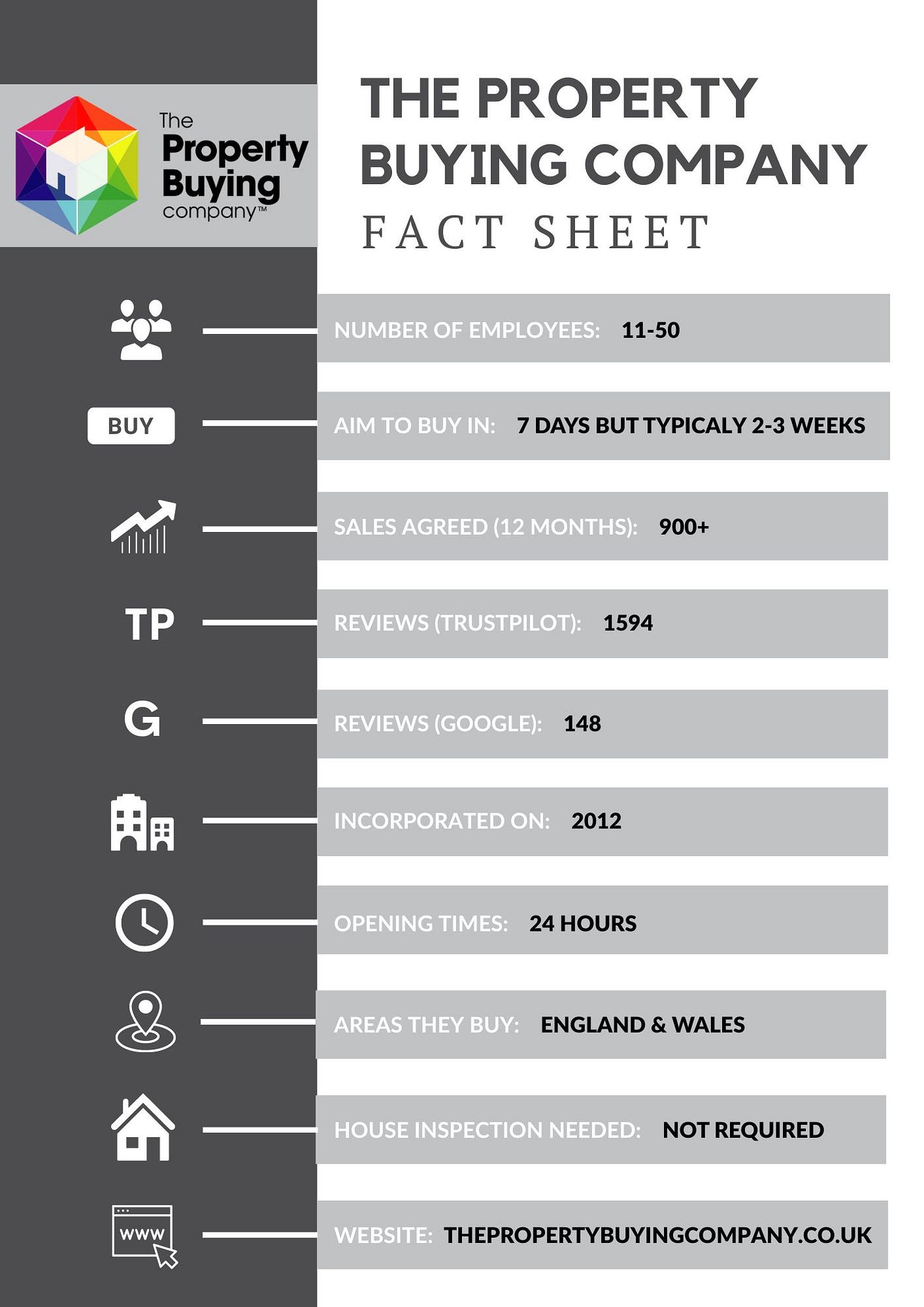 The Property Buying company™

THE PROPERTY BUYING COMPANY
FACT SHEET

NUMBER OF EMPLOYEES: 11-50

BUY

AIM TO BUY IN: 7 DAYS BUT TYPICALY 2-3 WEEKS

SALES AGREED (12 MONTHS): 900+

TP

REVIEWS (TRUSTPILOT): 1594

G

REVIEWS (GOOGLE): 148

INCORPORATED ON: 2012

OPENING TIMES: 24 HOURS

AREAS THEY BUY: ENGLAND & WALES

HOUSE INSPECTION NEEDED: NOT REQUIRED

WWW

WEBSITE: THEPROPERTYBUYINGCOMPANY.CO.UK